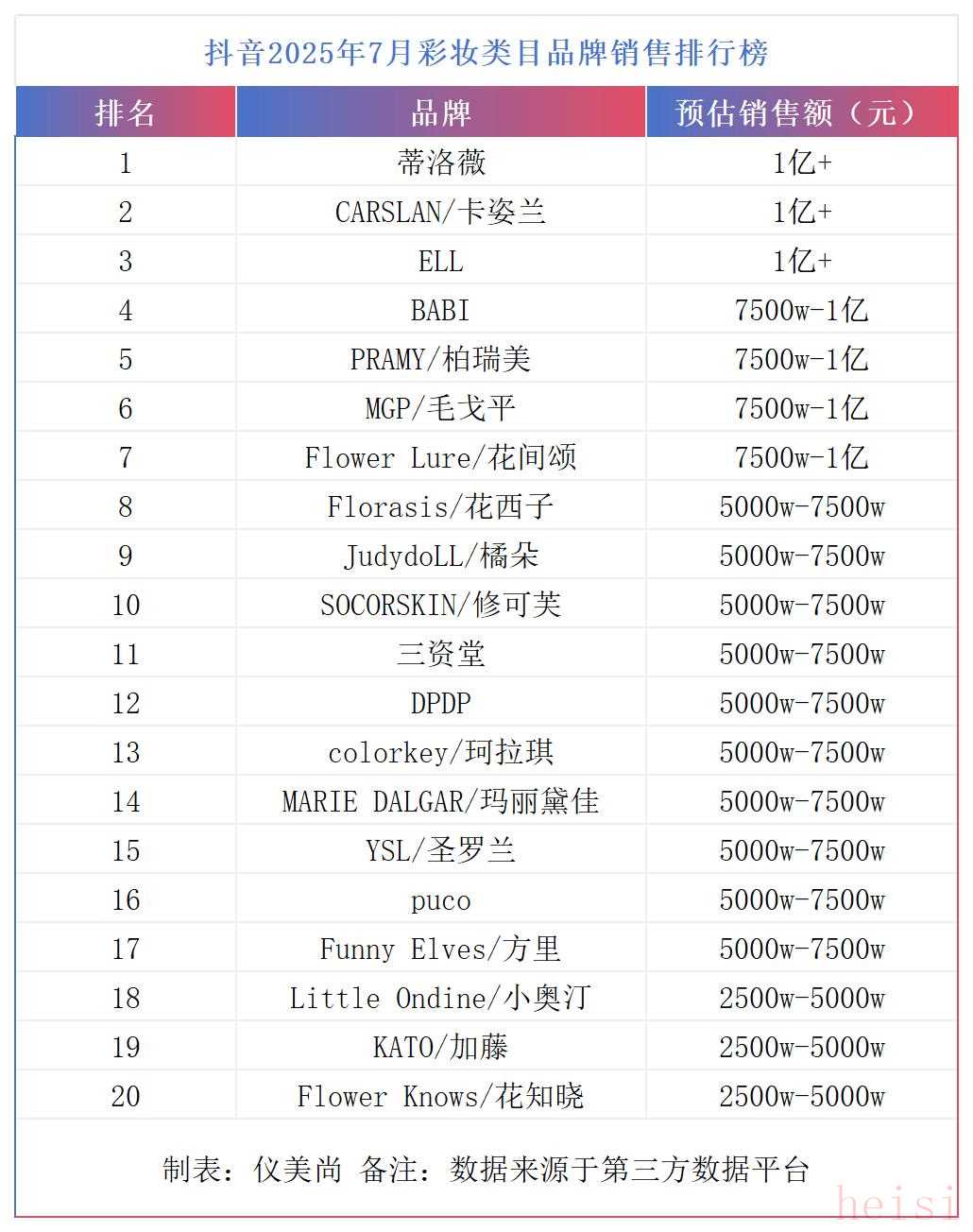 抖音2025年7月彩妆类目品牌销售排行榜

| 排名 | 品牌 | 预估销售额（元） |
|---|---|---|
| 1 | 蒂洛薇 | 1亿+ |
| 2 | CARSLAN/卡姿兰 | 1亿+ |
| 3 | ELL | 1亿+ |
| 4 | BABI | 7500w-1亿 |
| 5 | PRAMY/柏瑞美 | 7500w-1亿 |
| 6 | MGP/毛戈平 | 7500w-1亿 |
| 7 | Flower Lure/花间颂 | 7500w-1亿 |
| 8 | Florasis/花西子 | 5000w-7500w |
| 9 | JudydoLL/橘朵 | 5000w-7500w |
| 10 | SOCORSKIN/修可芙 | 5000w-7500w |
| 11 | 三资堂 | 5000w-7500w |
| 12 | DPDP | 5000w-7500w |
| 13 | colorkey/珂拉琪 | 5000w-7500w |
| 14 | MARIE DALGAR/玛丽黛佳 | 5000w-7500w |
| 15 | YSL/圣罗兰 | 5000w-7500w |
| 16 | puco | 5000w-7500w |
| 17 | Funny Elves/方里 | 5000w-7500w |
| 18 | Little Ondine/小奥汀 | 2500w-5000w |
| 19 | KATO/加藤 | 2500w-5000w |
| 20 | Flower Knows/花知晓 | 2500w-5000w |

制表：仪美尚 备注：数据来源于第三方数据平台

heisi